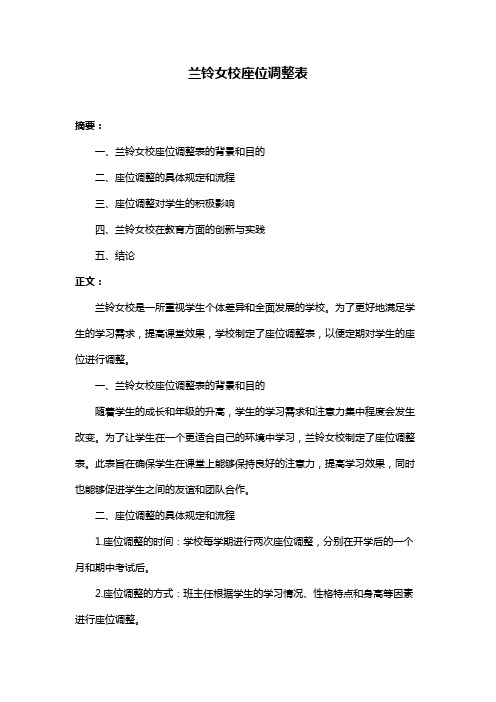 兰铃女校座位调整表

摘要：

一、兰铃女校座位调整表的背景和目的

二、座位调整的具体规定和流程

三、座位调整对学生的积极影响

四、兰铃女校在教育方面的创新与实践

五、结论

正文：

兰铃女校是一所重视学生个体差异和全面发展的学校。为了更好地满足学生的学习需求，提高课堂效果，学校制定了座位调整表，以便定期对学生的座位进行调整。

一、兰铃女校座位调整表的背景和目的

随着学生的成长和年级的升高，学生的学习需求和注意力集中程度会发生改变。为了让学生在一个更适合自己的环境中学习，兰铃女校制定了座位调整表。此表旨在确保学生在课堂上能够保持良好的注意力，提高学习效果，同时也能够促进学生之间的友谊和团队合作。

二、座位调整的具体规定和流程

1.座位调整的时间：学校每学期进行两次座位调整，分别在开学后的一个月和期中考试后。

2.座位调整的方式：班主任根据学生的学习情况、性格特点和身高等因素进行座位调整。